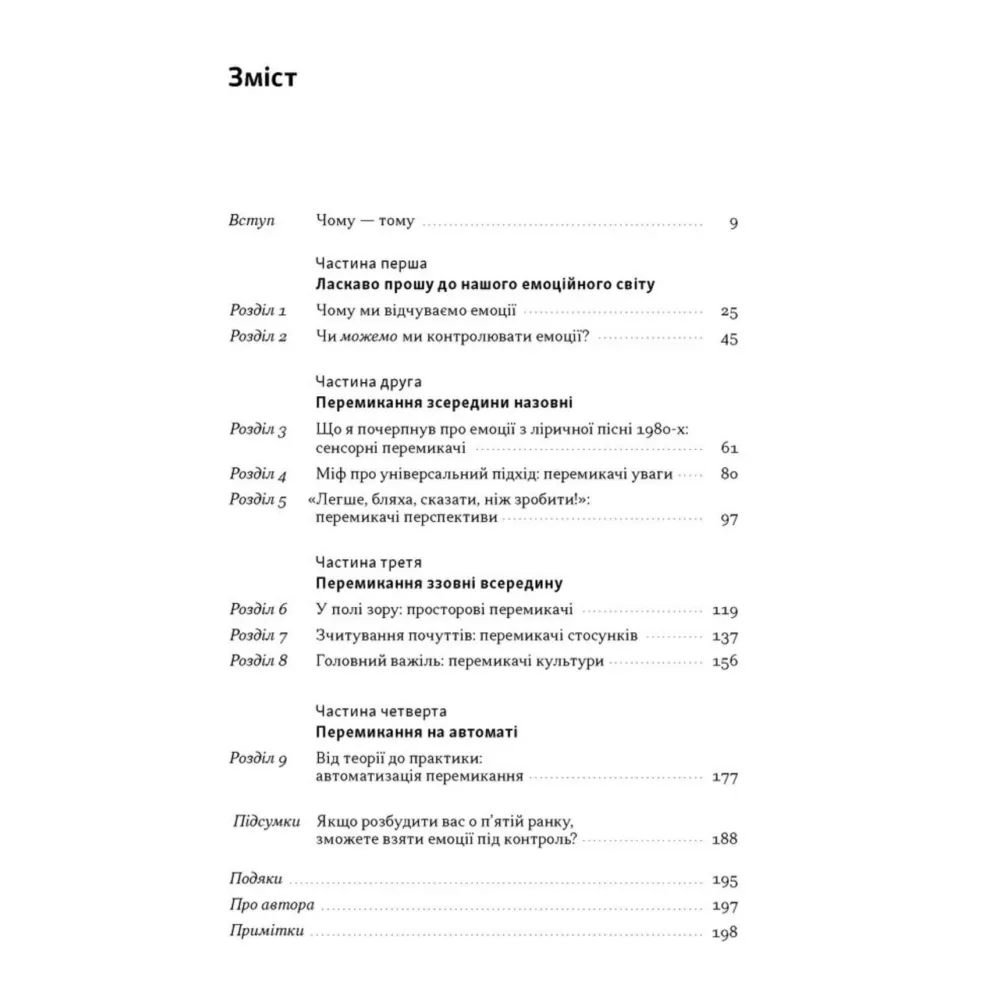 Зміст

Вступ Чому — тому 9

Частина перша
Ласкаво прошу до нашого емоційного світу

Розділ 1 Чому ми відчуваємо емоції 25
Розділ 2 Чи можемо ми контролювати емоції? 45

Частина друга
Перемикання зсередини назовні

Розділ 3 Що я почерпнув про емоції з ліричної пісні 1980-х: сенсорні перемикачі 61
Розділ 4 Міф про універсальний підхід: перемикачі уваги 80
Розділ 5 «Легше, бляха, сказати, ніж зробити!»: перемикачі перспективи 97

Частина третя
Перемикання ззовні всередину

Розділ 6 У полі зору: просторові перемикачі 119
Розділ 7 Зчитування почуттів: перемикачі стосунків 137
Розділ 8 Головний важіль: перемикачі культури 156

Частина четверта
Перемикання на автоматі

Розділ 9 Від теорії до практики: автоматизація перемикання 177

Підсумки Якщо розбудити вас о п'ятій ранку, зможете взяти емоції під контроль? 188

Подяки 195
Про автора 197
Примітки 198